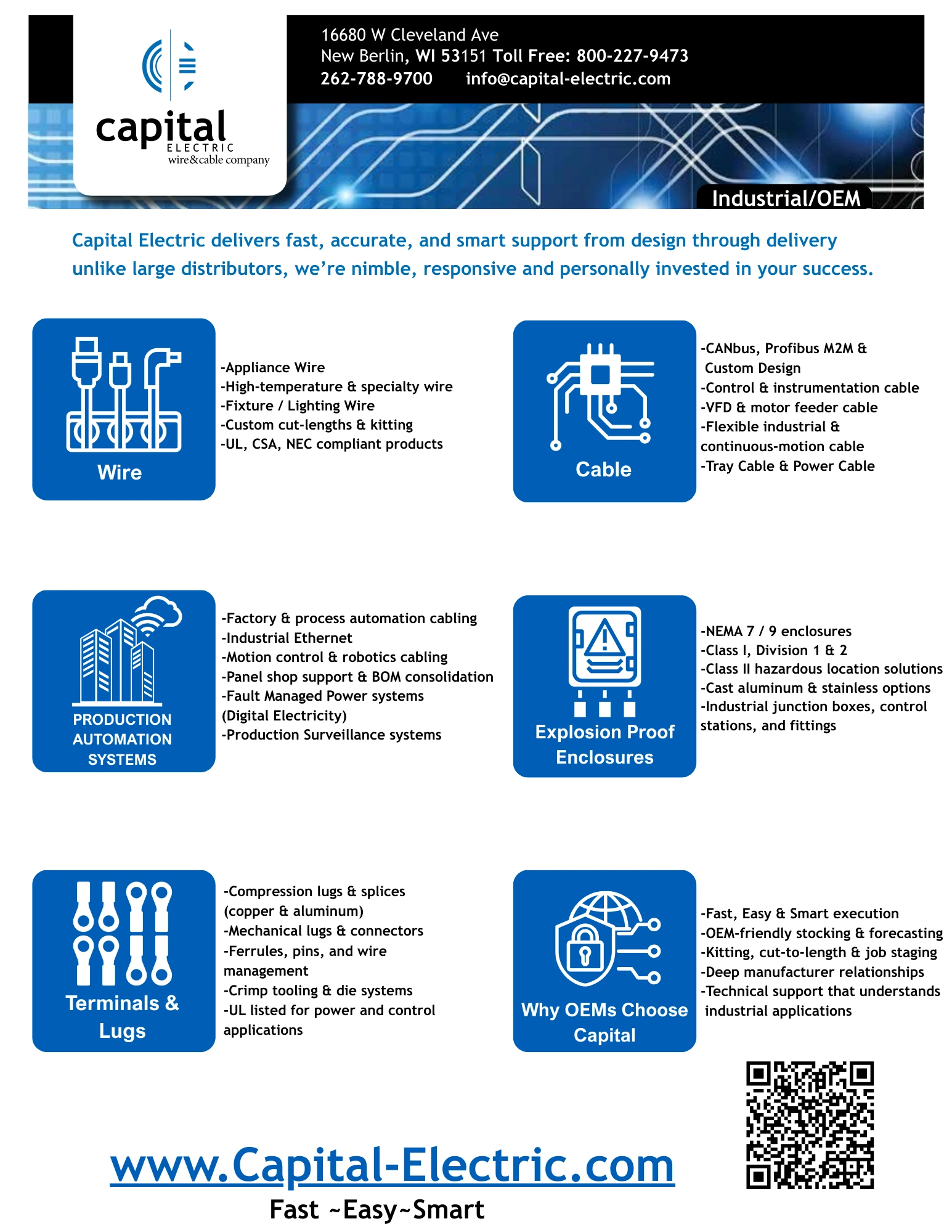 capital
ELECTRIC
wire&cable company

16680 W Cleveland Ave
New Berlin, WI 53151 Toll Free: 800-227-9473
262-788-9700 info@capital-electric.com

Industrial/OEM

Capital Electric delivers fast, accurate, and smart support from design through delivery unlike large distributors, we're nimble, responsive and personally invested in your success.

Wire

-Appliance Wire
-High-temperature & specialty wire
-Fixture / Lighting Wire
-Custom cut-lengths & kitting
-UL, CSA, NEC compliant products

Cable

-CANbus, Profibus M2M & Custom Design
-Control & instrumentation cable
-VFD & motor feeder cable
-Flexible industrial & continuous-motion cable
-Tray Cable & Power Cable

PRODUCTION AUTOMATION SYSTEMS

-Factory & process automation cabling
-Industrial Ethernet
-Motion control & robotics cabling
-Panel shop support & BOM consolidation
-Fault Managed Power systems (Digital Electricity)
-Production Surveillance systems

Explosion Proof Enclosures

-NEMA 7 / 9 enclosures
-Class I, Division 1 & 2
-Class II hazardous location solutions
-Cast aluminum & stainless options
-Industrial junction boxes, control stations, and fittings

Terminals & Lugs

-Compression lugs & splices (copper & aluminum)
-Mechanical lugs & connectors
-Ferrules, pins, and wire management
-Crimp tooling & die systems
-UL listed for power and control applications

Why OEMs Choose Capital

-Fast, Easy & Smart execution
-OEM-friendly stocking & forecasting
-Kitting, cut-to-length & job staging
-Deep manufacturer relationships
-Technical support that understands industrial applications

www.Capital-Electric.com
Fast ~Easy~Smart